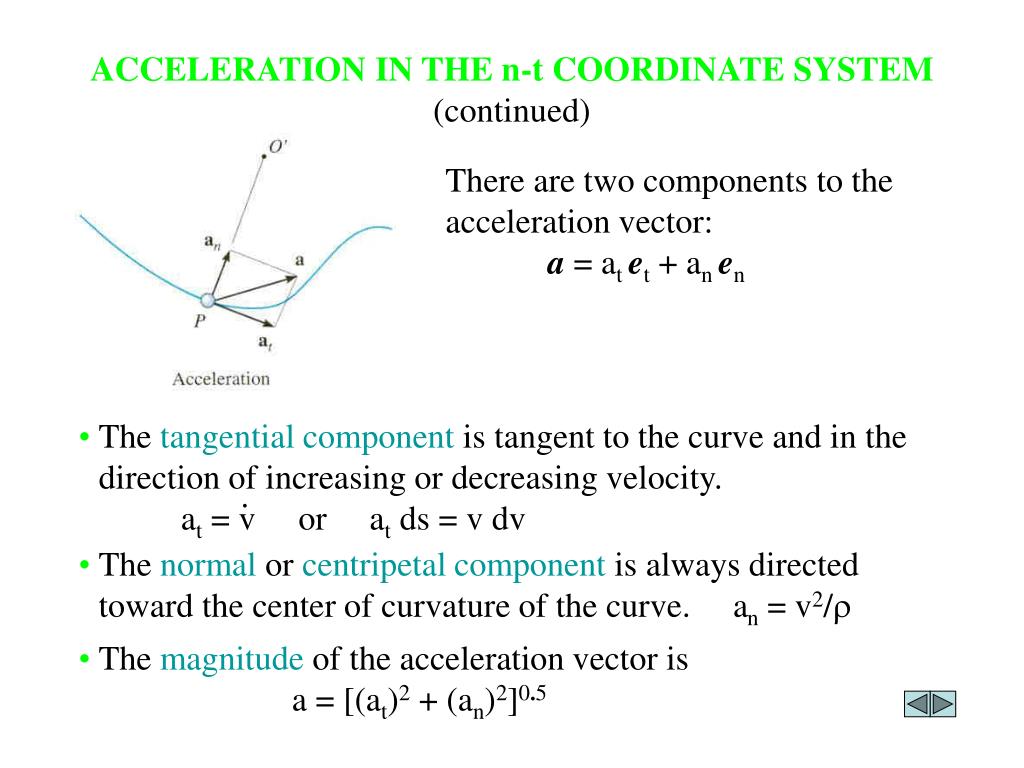 ACCELERATION IN THE n-t COORDINATE SYSTEM
(continued)

$O'$

$\mathbf{a}_n$

$\mathbf{a}$

$P$

$\mathbf{a}_t$

Acceleration

There are two components to the acceleration vector:

$\boldsymbol{a} = a_t \boldsymbol{e}_t + a_n \boldsymbol{e}_n$

• The tangential component is tangent to the curve and in the direction of increasing or decreasing velocity.

$a_t = \dot{v}$ or $a_t\, ds = v\, dv$

• The normal or centripetal component is always directed toward the center of curvature of the curve. $a_n = v^2/\rho$

• The magnitude of the acceleration vector is

$a = [(a_t)^2 + (a_n)^2]^{0.5}$